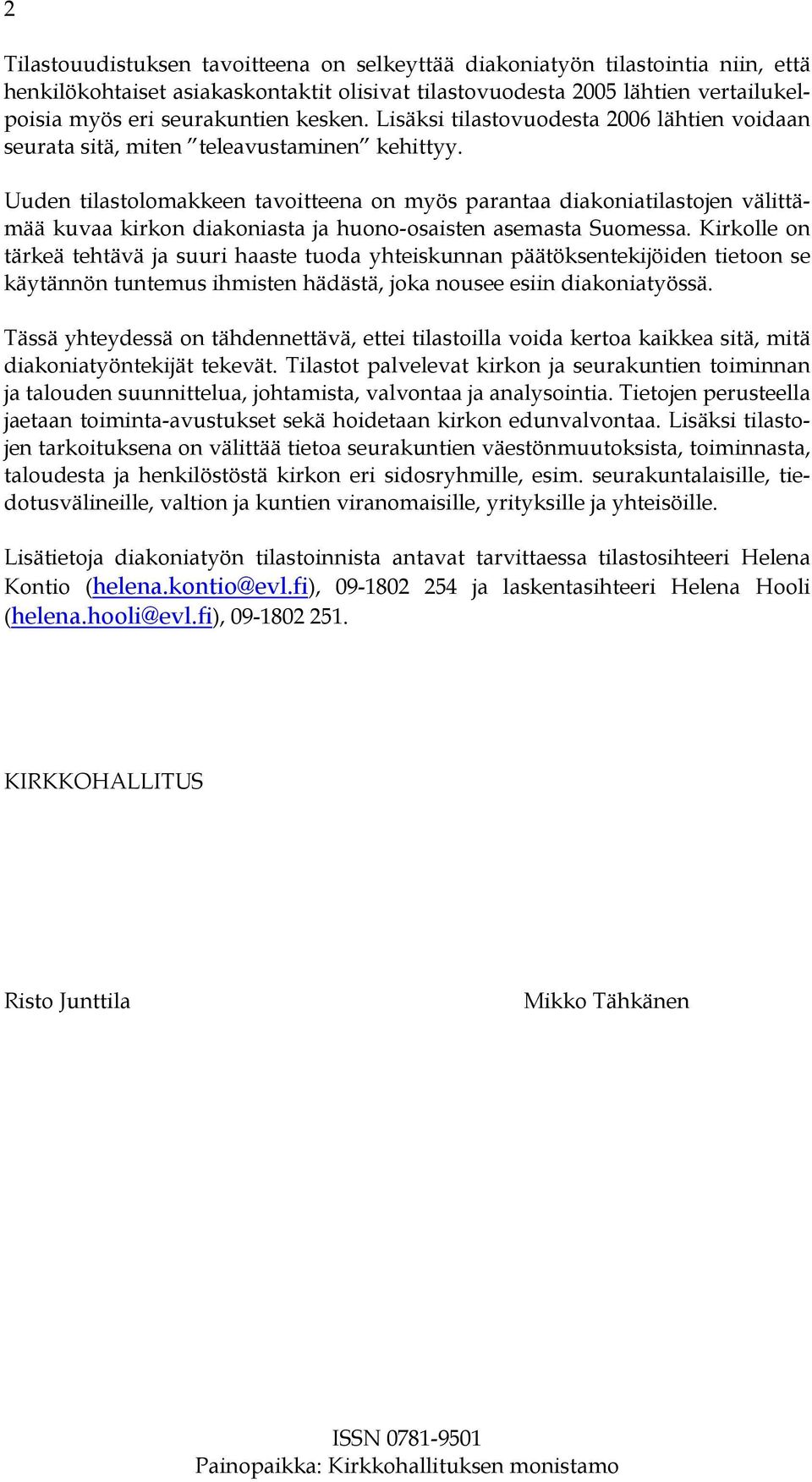 2

Tilastouudistuksen tavoitteena on selkeyttää diakoniatyön tilastointia niin, että henkilökohtaiset asiakaskontaktit olisivat tilastovuodesta 2005 lähtien vertailukelpoisia myös eri seurakuntien kesken. Lisäksi tilastovuodesta 2006 lähtien voidaan seurata sitä, miten ”teleavustaminen” kehittyy.

Uuden tilastolomakkeen tavoitteena on myös parantaa diakoniatilastojen välittämää kuvaa kirkon diakoniasta ja huono-osaisten asemasta Suomessa. Kirkolle on tärkeä tehtävä ja suuri haaste tuoda yhteiskunnan päätöksentekijöiden tietoon se käytännön tuntemus ihmisten hädästä, joka nousee esiin diakoniatyössä.

Tässä yhteydessä on tähdennettävä, ettei tilastoilla voida kertoa kaikkea sitä, mitä diakoniatyöntekijät tekevät. Tilastot palvelevat kirkon ja seurakuntien toiminnan ja talouden suunnittelua, johtamista, valvontaa ja analysointia. Tietojen perusteella jaetaan toiminta-avustukset sekä hoidetaan kirkon edunvalvontaa. Lisäksi tilastojen tarkoituksena on välittää tietoa seurakuntien väestönmuutoksista, toiminnasta, taloudesta ja henkilöstöstä kirkon eri sidosryhmille, esim. seurakuntalaisille, tiedotusvälineille, valtion ja kuntien viranomaisille, yrityksille ja yhteisöille.

Lisätietoja diakoniatyön tilastoinnista antavat tarvittaessa tilastosihteeri Helena Kontio (helena.kontio@evl.fi), 09-1802 254 ja laskentasihteeri Helena Hooli (helena.hooli@evl.fi), 09-1802 251.

KIRKKOHALLITUS

Risto Junttila

Mikko Tähkänen

ISSN 0781-9501
Painopaikka: Kirkkohallituksen monistamo